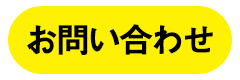 お問い合わせ